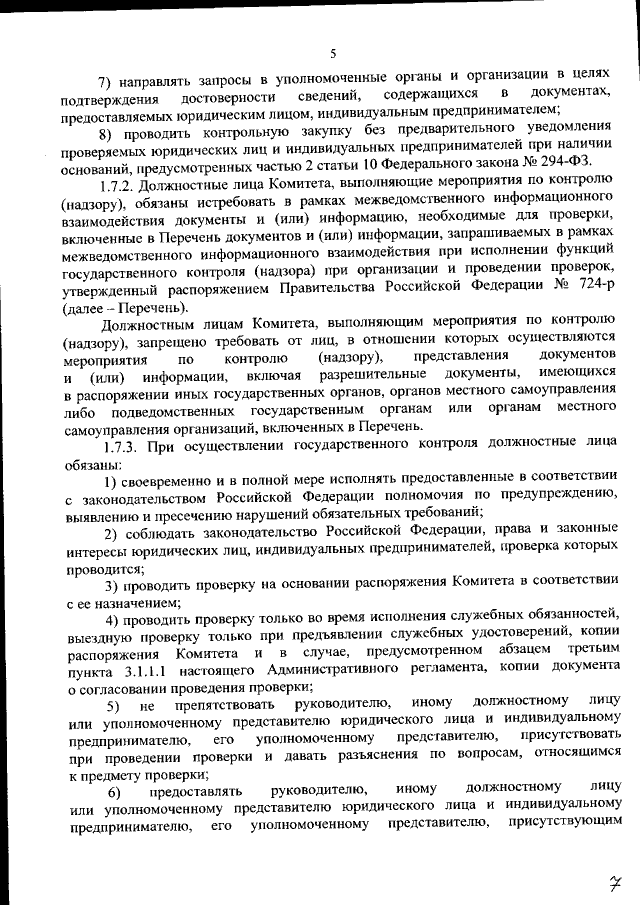 5

7) направлять запросы в уполномоченные органы и организации в целях подтверждения достоверности сведений, содержащихся в документах, предоставляемых юридическим лицом, индивидуальным предпринимателем;

8) проводить контрольную закупку без предварительного уведомления проверяемых юридических лиц и индивидуальных предпринимателей при наличии оснований, предусмотренных частью 2 статьи 10 Федерального закона № 294-ФЗ.

1.7.2. Должностные лица Комитета, выполняющие мероприятия по контролю (надзору), обязаны истребовать в рамках межведомственного информационного взаимодействия документы и (или) информацию, необходимые для проверки, включенные в Перечень документов и (или) информации, запрашиваемых в рамках межведомственного информационного взаимодействия при исполнении функций государственного контроля (надзора) при организации и проведении проверок, утвержденный распоряжением Правительства Российской Федерации № 724-р (далее – Перечень).

Должностным лицам Комитета, выполняющим мероприятия по контролю (надзору), запрещено требовать от лиц, в отношении которых осуществляются мероприятия по контролю (надзору), представления документов и (или) информации, включая разрешительные документы, имеющихся в распоряжении иных государственных органов, органов местного самоуправления либо подведомственных государственным органам или органам местного самоуправления организаций, включенных в Перечень.

1.7.3. При осуществлении государственного контроля должностные лица обязаны:

1) своевременно и в полной мере исполнять предоставленные в соответствии с законодательством Российской Федерации полномочия по предупреждению, выявлению и пресечению нарушений обязательных требований;

2) соблюдать законодательство Российской Федерации, права и законные интересы юридических лиц, индивидуальных предпринимателей, проверка которых проводится;

3) проводить проверку на основании распоряжения Комитета в соответствии с ее назначением;

4) проводить проверку только во время исполнения служебных обязанностей, выездную проверку только при предъявлении служебных удостоверений, копии распоряжения Комитета и в случае, предусмотренном абзацем третьим пункта 3.1.1.1 настоящего Административного регламента, копии документа о согласовании проведения проверки;

5) не препятствовать руководителю, иному должностному лицу или уполномоченному представителю юридического лица и индивидуальному предпринимателю, его уполномоченному представителю, присутствовать при проведении проверки и давать разъяснения по вопросам, относящимся к предмету проверки;

6) предоставлять руководителю, иному должностному лицу или уполномоченному представителю юридического лица и индивидуальному предпринимателю, его уполномоченному представителю, присутствующим

7